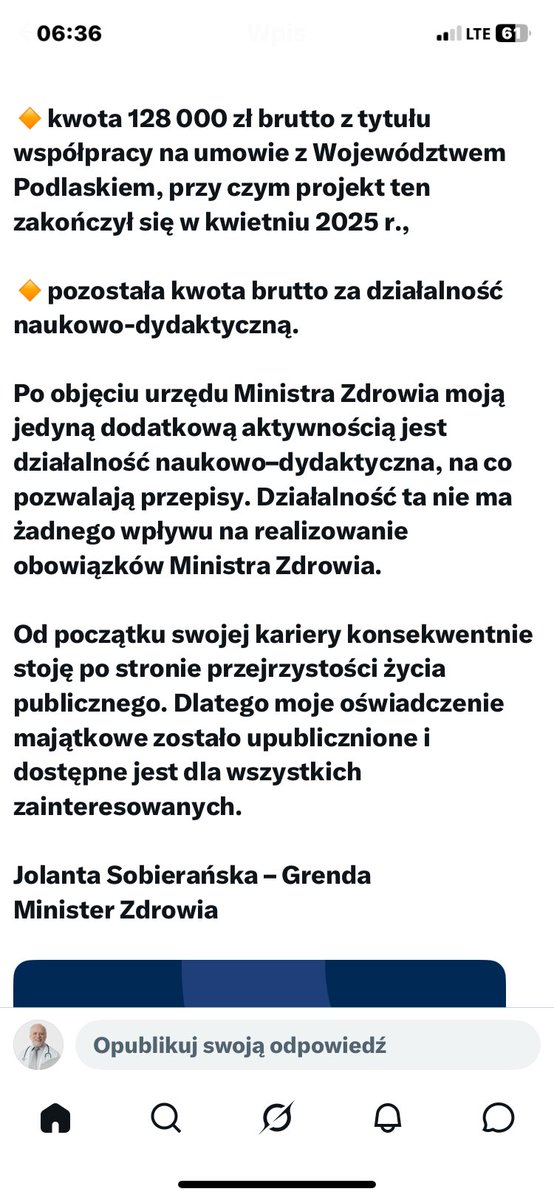 06:36 Wpis LTE 61

🔶 kwota 128 000 zł brutto z tytułu współpracy na umowie z Województwem Podlaskiem, przy czym projekt ten zakończył się w kwietniu 2025 r.,

🔶 pozostała kwota brutto za działalność naukowo-dydaktyczną.

Po objęciu urzędu Ministra Zdrowia moją jedyną dodatkową aktywnością jest działalność naukowo–dydaktyczna, na co pozwalają przepisy. Działalność ta nie ma żadnego wpływu na realizowanie obowiązków Ministra Zdrowia.

Od początku swojej kariery konsekwentnie stoję po stronie przejrzystości życia publicznego. Dlatego moje oświadczenie majątkowe zostało upublicznione i dostępne jest dla wszystkich zainteresowanych.

Jolanta Sobierańska – Grenda
Minister Zdrowia

Opublikuj swoją odpowiedź